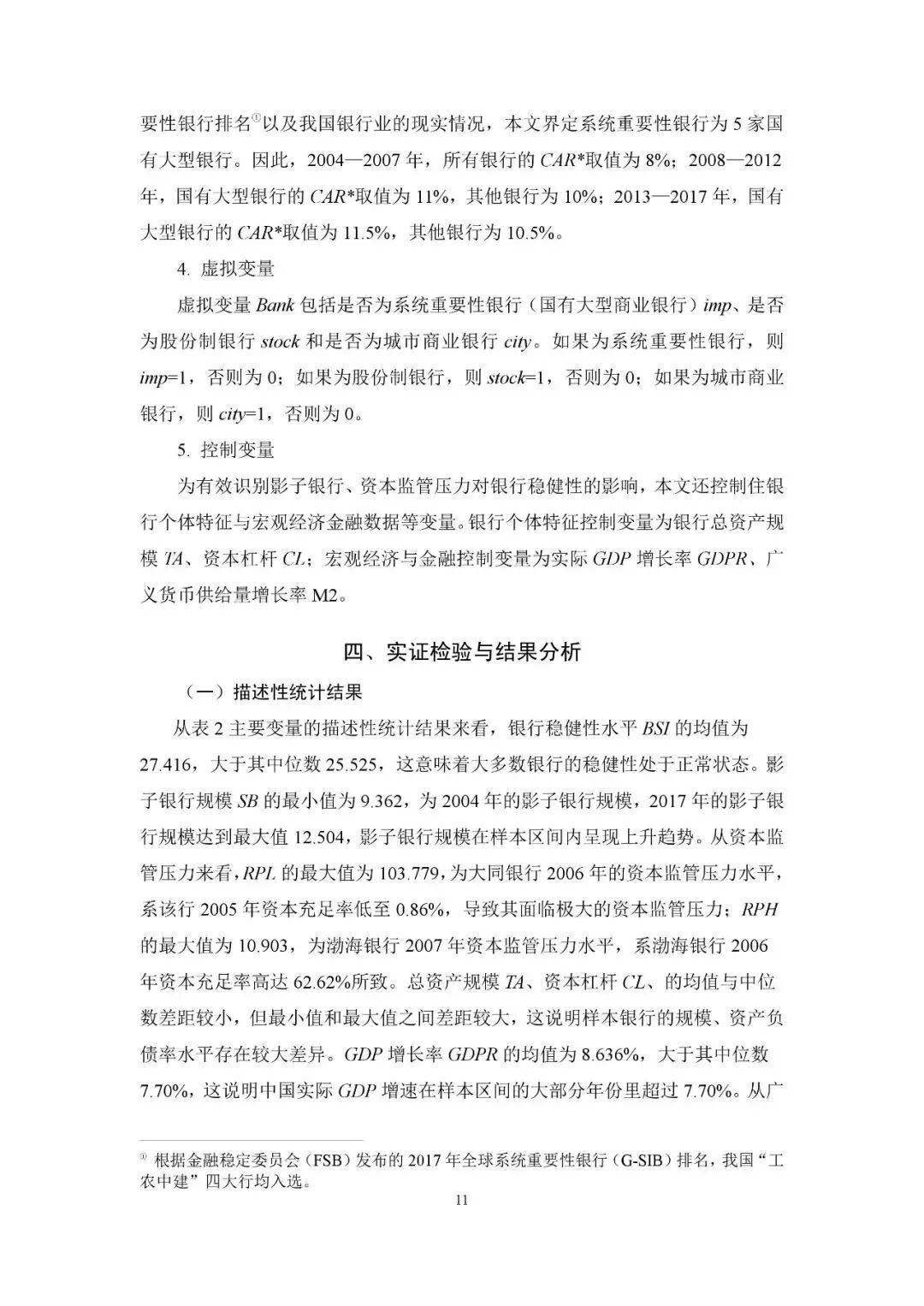 要性银行排名①以及我国银行业的现实情况，本文界定系统重要性银行为 5 家国有大型银行。因此，2004—2007 年，所有银行的 CAR*取值为 8%；2008—2012 年，国有大型银行的 CAR*取值为 11%，其他银行为 10%；2013—2017 年，国有大型银行的 CAR*取值为 11.5%，其他银行为 10.5%。

4. 虚拟变量

虚拟变量 Bank 包括是否为系统重要性银行（国有大型商业银行）imp、是否为股份制银行 stock 和是否为城市商业银行 city。如果为系统重要性银行，则 imp=1，否则为 0；如果为股份制银行，则 stock=1，否则为 0；如果为城市商业银行，则 city=1，否则为 0。

5. 控制变量

为有效识别影子银行、资本监管压力对银行稳健性的影响，本文还控制住银行个体特征与宏观经济金融数据等变量。银行个体特征控制变量为银行总资产规模 TA、资本杠杆 CL；宏观经济与金融控制变量为实际 GDP 增长率 GDPR、广义货币供给量增长率 M2。

四、实证检验与结果分析

（一）描述性统计结果

从表 2 主要变量的描述性统计结果来看，银行稳健性水平 BSI 的均值为 27.416，大于其中位数 25.525，这意味着大多数银行的稳健性处于正常状态。影子银行规模 SB 的最小值为 9.362，为 2004 年的影子银行规模，2017 年的影子银行规模达到最大值 12.504，影子银行规模在样本区间内呈现上升趋势。从资本监管压力来看，RPL 的最大值为 103.779，为大同银行 2006 年的资本监管压力水平，系该行 2005 年资本充足率低至 0.86%，导致其面临极大的资本监管压力；RPH 的最大值为 10.903，为渤海银行 2007 年资本监管压力水平，系渤海银行 2006 年资本充足率高达 62.62%所致。总资产规模 TA、资本杠杆 CL、的均值与中位数差距较小，但最小值和最大值之间差距较大，这说明样本银行的规模、资产负债率水平存在较大差异。GDP 增长率 GDPR 的均值为 8.636%，大于其中位数 7.70%，这说明中国实际 GDP 增速在样本区间的大部分年份里超过 7.70%。从广

① 根据金融稳定委员会（FSB）发布的 2017 年全球系统重要性银行（G-SIB）排名，我国“工农中建”四大行均入选。

11